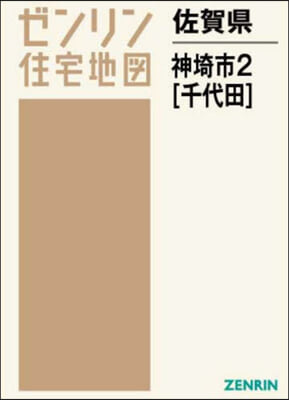 ゼンリン
住宅地図

佐賀県

神埼市2
[千代田]

ZENRIN